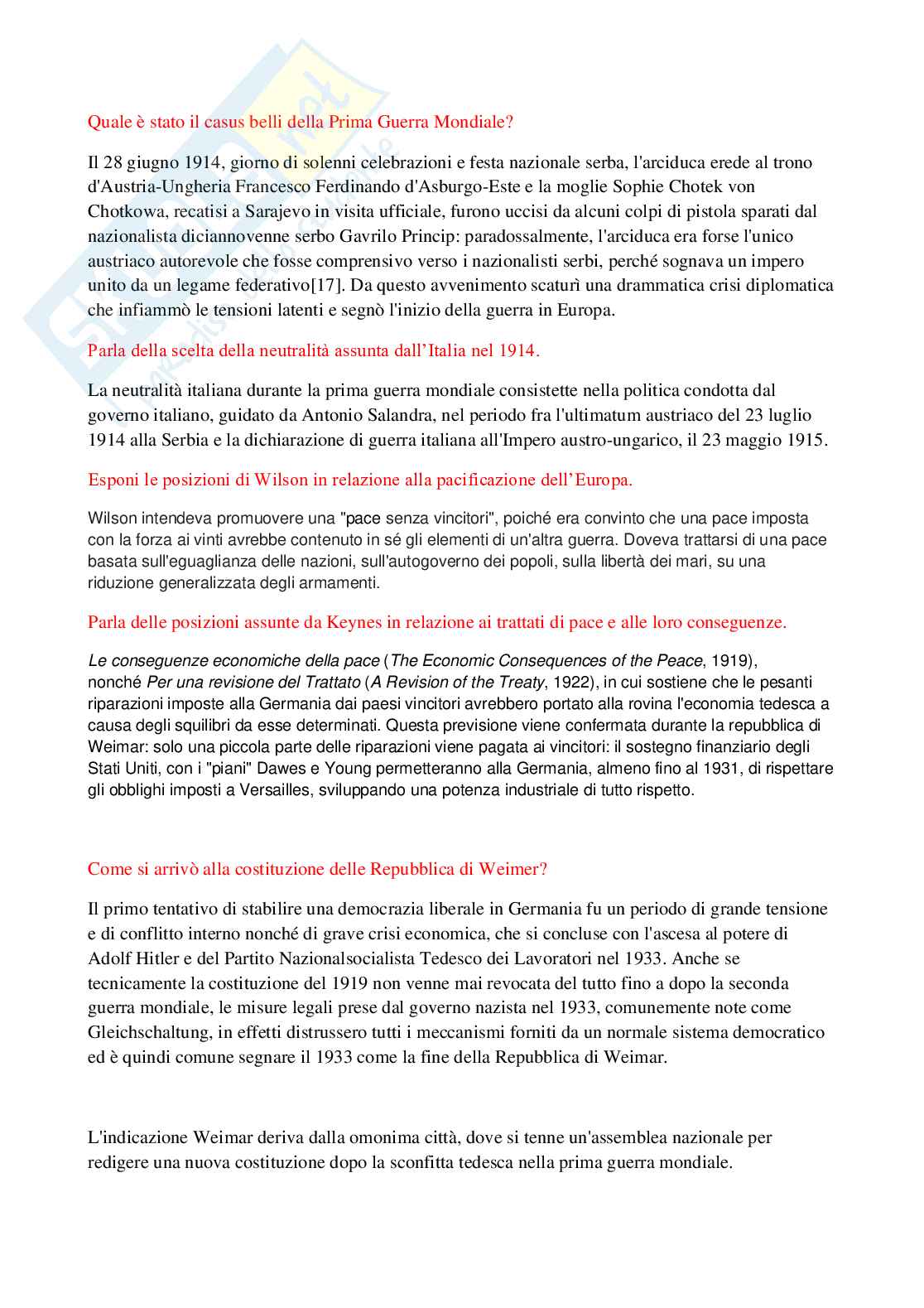 Quale è stato il casus belli della Prima Guerra Mondiale?

Il 28 giugno 1914, giorno di solenni celebrazioni e festa nazionale serba, l'arciduca erede al trono d'Austria-Ungheria Francesco Ferdinando d'Asburgo-Este e la moglie Sophie Chotek von Chotkowa, recatisi a Sarajevo in visita ufficiale, furono uccisi da alcuni colpi di pistola sparati dal nazionalista diciannovenne serbo Gavrilo Princip: paradossalmente, l'arciduca era forse l'unico austriaco autorevole che fosse comprensivo verso i nazionalisti serbi, perché sognava un impero unito da un legame federativo[17]. Da questo avvenimento scaturì una drammatica crisi diplomatica che infiammò le tensioni latenti e segnò l'inizio della guerra in Europa.

Parla della scelta della neutralità assunta dall'Italia nel 1914.

La neutralità italiana durante la prima guerra mondiale consistette nella politica condotta dal governo italiano, guidato da Antonio Salandra, nel periodo fra l'ultimatum austriaco del 23 luglio 1914 alla Serbia e la dichiarazione di guerra italiana all'Impero austro-ungarico, il 23 maggio 1915.

Esponi le posizioni di Wilson in relazione alla pacificazione dell'Europa.

Wilson intendeva promuovere una "pace senza vincitori", poiché era convinto che una pace imposta con la forza ai vinti avrebbe contenuto in sé gli elementi di un'altra guerra. Doveva trattarsi di una pace basata sull'eguaglianza delle nazioni, sull'autogoverno dei popoli, sulla libertà dei mari, su una riduzione generalizzata degli armamenti.

Parla delle posizioni assunte da Keynes in relazione ai trattati di pace e alle loro conseguenze.

Le conseguenze economiche della pace (The Economic Consequences of the Peace, 1919), nonché Per una revisione del Trattato (A Revision of the Treaty, 1922), in cui sostiene che le pesanti riparazioni imposte alla Germania dai paesi vincitori avrebbero portato alla rovina l'economia tedesca a causa degli squilibri da esse determinati. Questa previsione viene confermata durante la repubblica di Weimar: solo una piccola parte delle riparazioni viene pagata ai vincitori: il sostegno finanziario degli Stati Uniti, con i "piani" Dawes e Young permetteranno alla Germania, almeno fino al 1931, di rispettare gli obblighi imposti a Versailles, sviluppando una potenza industriale di tutto rispetto.

Come si arrivò alla costituzione delle Repubblica di Weimer?

Il primo tentativo di stabilire una democrazia liberale in Germania fu un periodo di grande tensione e di conflitto interno nonché di grave crisi economica, che si concluse con l'ascesa al potere di Adolf Hitler e del Partito Nazionalsocialista Tedesco dei Lavoratori nel 1933. Anche se tecnicamente la costituzione del 1919 non venne mai revocata del tutto fino a dopo la seconda guerra mondiale, le misure legali prese dal governo nazista nel 1933, comunemente note come Gleichschaltung, in effetti distrussero tutti i meccanismi forniti da un normale sistema democratico ed è quindi comune segnare il 1933 come la fine della Repubblica di Weimar.

L'indicazione Weimar deriva dalla omonima città, dove si tenne un'assemblea nazionale per redigere una nuova costituzione dopo la sconfitta tedesca nella prima guerra mondiale.